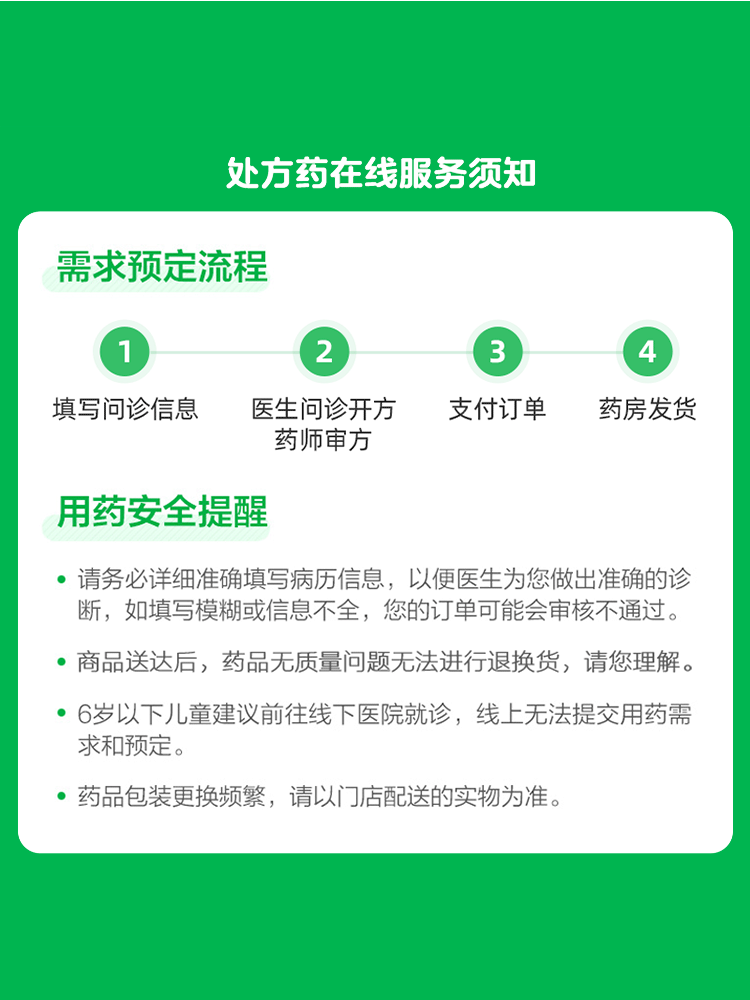 处方药在线服务须知

需求预定流程

1
填写问诊信息

2
医生问诊开方
药师审方

3
支付订单

4
药房发货

用药安全提醒

• 请务必详细准确填写病历信息，以便医生为您做出准确的诊断，如填写模糊或信息不全，您的订单可能会审核不通过。

• 商品送达后，药品无质量问题无法进行退换货，请您理解。

• 6岁以下儿童建议前往线下医院就诊，线上无法提交用药需求和预定。

• 药品包装更换频繁，请以门店配送的实物为准。